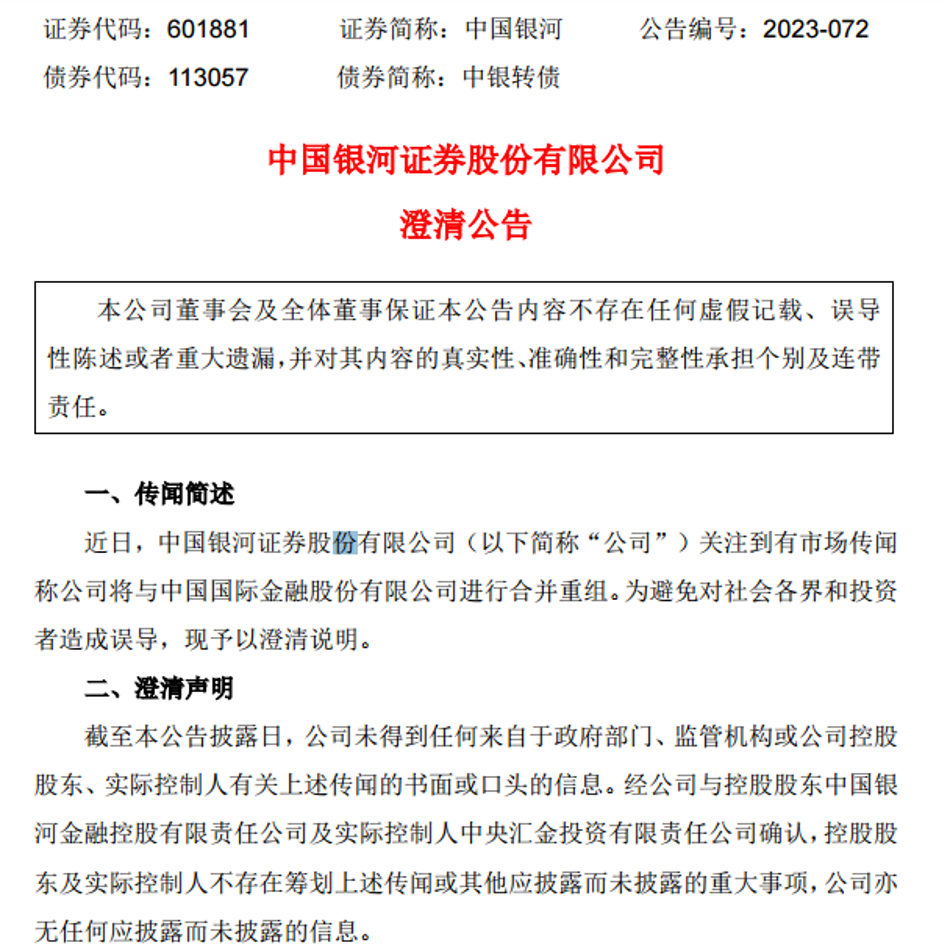 证券代码：601881　　证券简称：中国银河　　公告编号：2023-072
债券代码：113057　　债券简称：中银转债

中国银河证券股份有限公司
澄清公告

本公司董事会及全体董事保证本公告内容不存在任何虚假记载、误导性陈述或者重大遗漏，并对其内容的真实性、准确性和完整性承担个别及连带责任。

一、传闻简述

近日，中国银河证券股份有限公司（以下简称“公司”）关注到有市场传闻称公司将与中国国际金融股份有限公司进行合并重组。为避免对社会各界和投资者造成误导，现予以澄清说明。

二、澄清声明

截至本公告披露日，公司未得到任何来自于政府部门、监管机构或公司控股股东、实际控制人有关上述传闻的书面或口头的信息。经公司与控股股东中国银河金融控股有限责任公司及实际控制人中央汇金投资有限责任公司确认，控股股东及实际控制人不存在筹划上述传闻或其他应披露而未披露的重大事项，公司亦无任何应披露而未披露的信息。